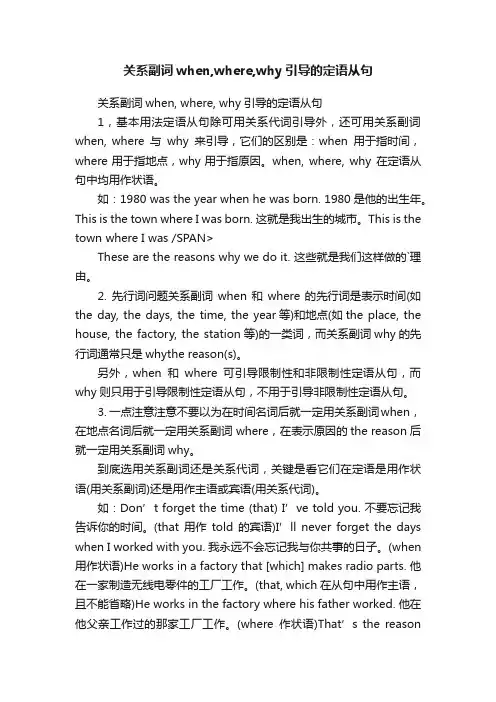 关系副词 when,where,why 引导的定语从句

关系副词 when, where, why 引导的定语从句

1，基本用法定语从句除可用关系代词引导外，还可用关系副词 when, where 与 why 来引导，它们的区别是：when 用于指时间，where 用于指地点，why 用于指原因。when, where, why 在定语从句中均用作状语。

如：1980 was the year when he was born. 1980 是他的出生年。This is the town where I was born. 这就是我出生的城市。This is the town where I was /SPAN>

These are the reasons why we do it. 这些就是我们这样做的`理由。

2. 先行词问题关系副词 when 和 where 的先行词是表示时间(如 the day, the days, the time, the year 等)和地点(如 the place, the house, the factory, the station 等)的一类词，而关系副词 why 的先行词通常只是 whythe reason(s)。

另外，when 和 where 可引导限制性和非限制性定语从句，而 why 则只用于引导限制性定语从句，不用于引导非限制性定语从句。

3. 一点注意注意不要以为在时间名词后就一定用关系副词 when，在地点名词后就一定用关系副词 where，在表示原因的 the reason 后就一定用关系副词 why。

到底选用关系副词还是关系代词，关键是看它们在定语是用作状语(用关系副词)还是用作主语或宾语(用关系代词)。

如：Don’t forget the time (that) I’ve told you. 不要忘记我告诉你的时间。(that 用作 told 的宾语)I’ll never forget the days when I worked with you. 我永远不会忘记我与你共事的日子。(when 用作状语)He works in a factory that [which] makes radio parts. 他在一家制造无线电零件的工厂工作。(that, which 在从句中用作主语，且不能省略)He works in the factory where his father worked. 他在他父亲工作过的那家工厂工作。(where 作状语)That’s the reason